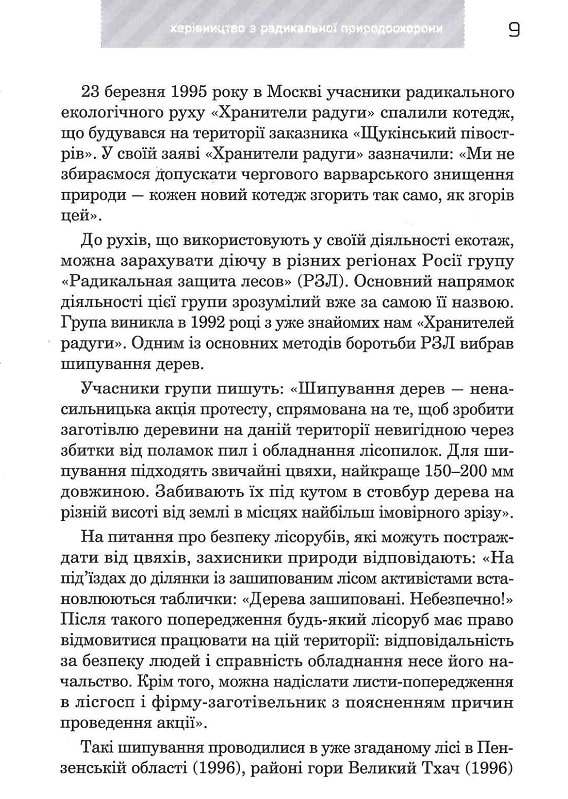 керівництво з радикальної природоохорони

9

23 березня 1995 року в Москві учасники радикального екологічного руху «Хранители радуги» спалили котедж, що будувався на території заказника «Щукінський півострів». У своїй заяві «Хранители радуги» зазначили: «Ми не збираємося допускати чергового варварського знищення природи — кожен новий котедж згорить так само, як згорів цей».

До рухів, що використовують у своїй діяльності екотаж, можна зарахувати діючу в різних регіонах Росії групу «Радикальная защита лесов» (РЗЛ). Основний напрямок діяльності цієї групи зрозумілий вже за самою її назвою. Група виникла в 1992 році з уже знайомих нам «Хранителей радуги». Одним із основних методів боротьби РЗЛ вибрав шипування дерев.

Учасники групи пишуть: «Шипування дерев — ненасильницька акція протесту, спрямована на те, щоб зробити заготівлю деревини на даній території невигідною через збитки від поламок пил і обладнання лісопилок. Для шипування підходять звичайні цвяхи, найкраще 150–200 мм довжиною. Забивають їх під кутом в стовбур дерева на різній висоті від землі в місцях найбільш імовірного зрізу».

На питання про безпеку лісорубів, які можуть постраждати від цвяхів, захисники природи відповідають: «На під'їздах до ділянки із зашипованим лісом активістами встановлюються таблички: «Дерева зашиповані. Небезпечно!» Після такого попередження будь-який лісоруб має право відмовитися працювати на цій території: відповідальність за безпеку людей і справність обладнання несе його начальство. Крім того, можна надіслати листи-попередження в лісгосп і фірму-заготівельник з поясненням причин проведення акції».

Такі шипування проводилися в уже згаданому лісі в Пензенській області (1996), районі гори Великий Тхач (1996)